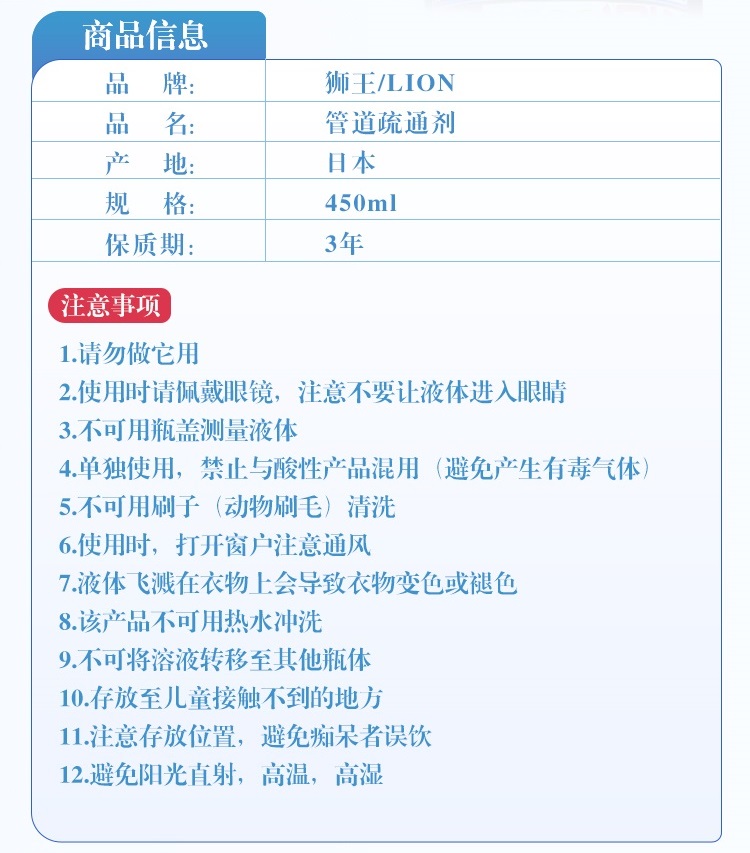 商品信息

| 品　牌: | 狮王/LION |
|---|---|
| 品　名: | 管道疏通剂 |
| 产　地: | 日本 |
| 规　格: | 450ml |
| 保质期: | 3年 |

注意事项

1.请勿做它用
2.使用时请佩戴眼镜，注意不要让液体进入眼睛
3.不可用瓶盖测量液体
4.单独使用，禁止与酸性产品混用（避免产生有毒气体）
5.不可用刷子（动物刷毛）清洗
6.使用时，打开窗户注意通风
7.液体飞溅在衣物上会导致衣物变色或褪色
8.该产品不可用热水冲洗
9.不可将溶液转移至其他瓶体
10.存放至儿童接触不到的地方
11.注意存放位置，避免痴呆者误饮
12.避免阳光直射，高温，高湿